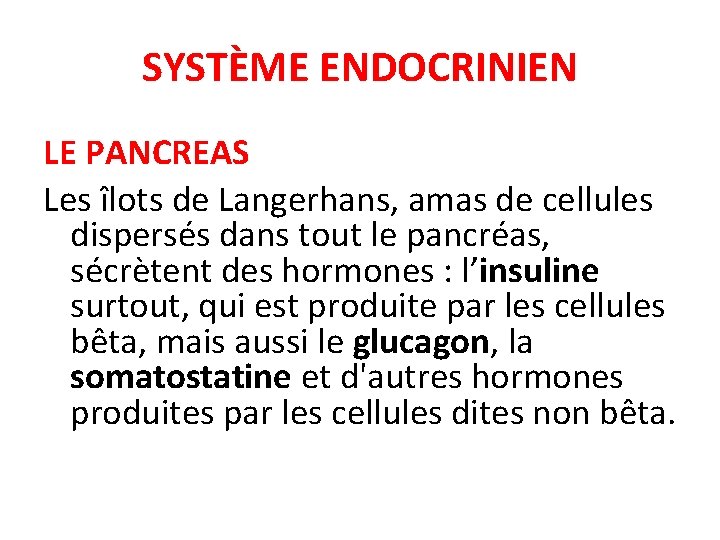 SYSTÈME ENDOCRINIEN

LE PANCREAS

Les îlots de Langerhans, amas de cellules dispersés dans tout le pancréas, sécrètent des hormones : l’insuline surtout, qui est produite par les cellules bêta, mais aussi le glucagon, la somatostatine et d'autres hormones produites par les cellules dites non bêta.